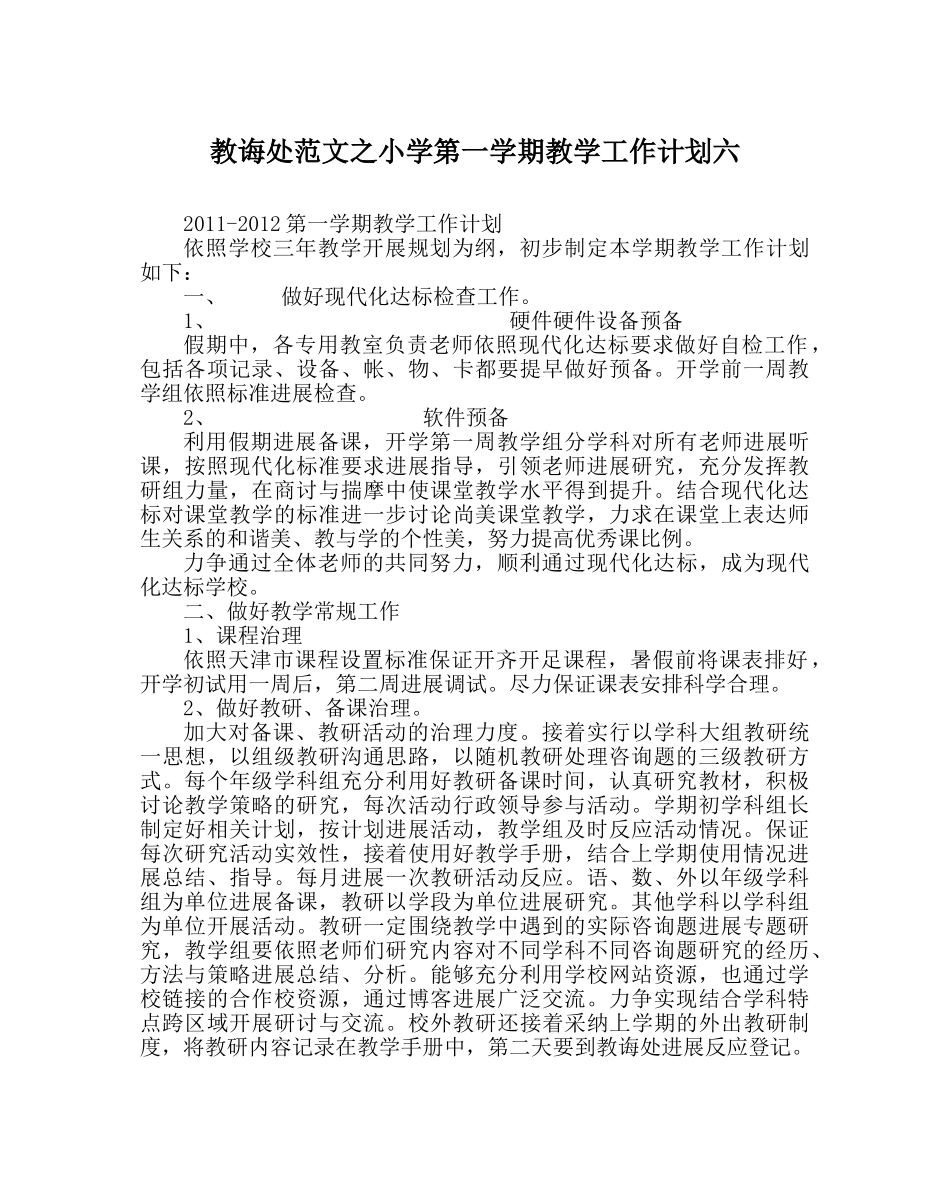 教诲处范文之小学第一学期教学工作计划六

2011-2012 第一学期教学工作计划

依照学校三年教学开展规划为纲，初步制定本学期教学工作计划如下：

一、　　做好现代化达标检查工作。

1、　　硬件硬件设备预备

假期中，各专用教室负责老师依照现代化达标要求做好自检工作，包括各项记录、设备、帐、物、卡都要提早做好预备。开学前一周教学组依照标准进展检查。

2、　　软件预备

利用假期进展备课，开学第一周教学组分学科对所有老师进展听课，按照现代化标准要求进展指导，引领老师进展研究，充分发挥教研组力量，在商讨与揣摩中使课堂教学水平得到提升。结合现代化达标对课堂教学的标准进一步讨论尚美课堂教学，力求在课堂上表达师生关系的和谐美、教与学的个性美，努力提高优秀课比例。

力争通过全体老师的共同努力，顺利通过现代化达标，成为现代化达标学校。

二、做好教学常规工作

1、课程治理

依照天津市课程设置标准保证开齐开足课程，暑假前将课表排好，开学初试用一周后，第二周进展调试。尽力保证课表安排科学合理。

2、做好教研、备课治理。

加大对备课、教研活动的治理力度。接着实行以学科大组教研统一思想，以组级教研沟通思路，以随机教研处理咨询题的三级教研方式。每个年级学科组充分利用好教研备课时间，认真研究教材，积极讨论教学策略的研究，每次活动行政领导参与活动。学期初学科组长制定好相关计划，按计划进展活动，教学组及时反应活动情况。保证每次研究活动实效性，接着使用好教学手册，结合上学期使用情况进展总结、指导。每月进展一次教研活动反应。语、数、外以年级学科组为单位进展备课，教研以学段为单位进展研究。其他学科以学科组为单位开展活动。教研一定围绕教学中遇到的实际咨询题进展专题研究，教学组要依照老师们研究内容对不同学科不同咨询题研究的经历、方法与策略进展总结、分析。能够充分利用学校网站资源，也通过学校链接的合作校资源，通过博客进展广泛交流。力争实现结合学科特点跨区域开展研讨与交流。校外教研还接着采纳上学期的外出教研制度，将教研内容记录在教学手册中，第二天要到教诲处进展反应登记。